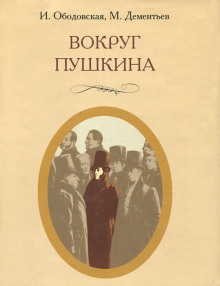 И. Ободовская, М. Дементьев

ВОКРУГ ПУШКИНА